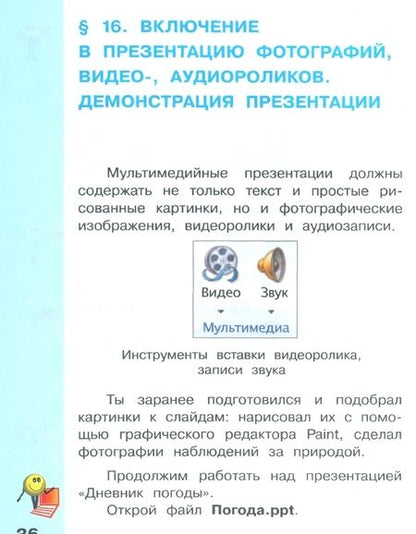 § 16. ВКЛЮЧЕНИЕ В ПРЕЗЕНТАЦИЮ ФОТОГРАФИЙ, ВИДЕО-, АУДИОРОЛИКОВ. ДЕМОНСТРАЦИЯ ПРЕЗЕНТАЦИИ

Мультимедийные презентации должны содержать не только текст и простые рисованные картинки, но и фотографические изображения, видеоролики и аудиозаписи.

Видео Звук
Мультимедиа

Инструменты вставки видеоролика, записи звука

Ты заранее подготовился и подобрал картинки к слайдам: нарисовал их с помощью графического редактора Paint, сделал фотографии наблюдений за природой.

Продолжим работать над презентацией «Дневник погоды».

Открой файл **Погода.ppt**.

36